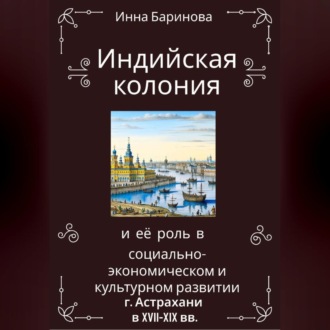 Инна Баринова

Индийская колония

и её роль в социально-экономическом и культурном развитии г. Астрахани в XVII-XIX вв.